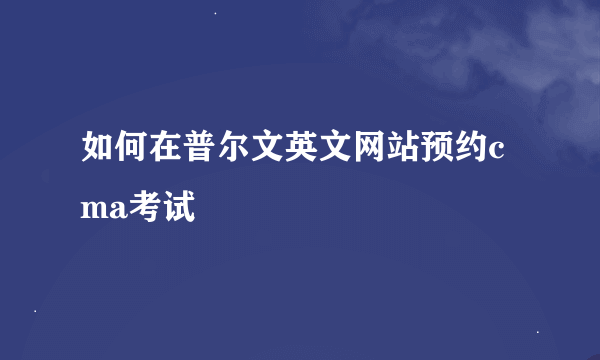 如何在普尔文英文网站预约cma考试